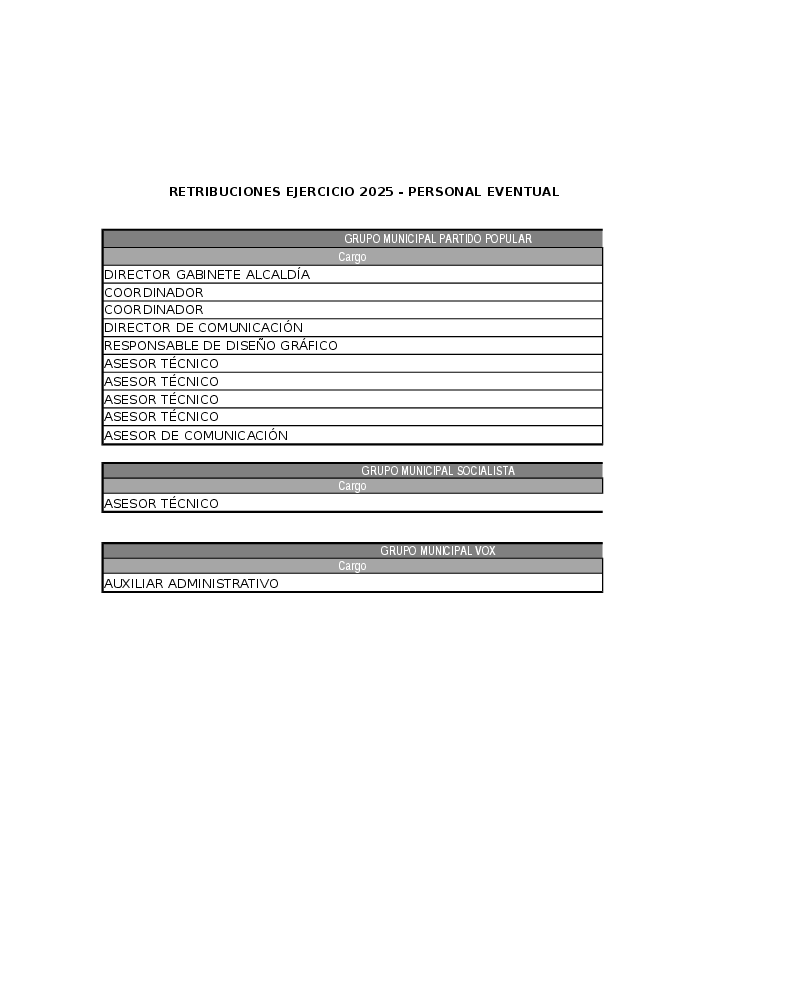 RETRIBUCIONES EJERCICIO 2025 - PERSONAL EVENTUAL

| GRUPO MUNICIPAL PARTIDO POPULAR |
|---|
| Cargo |
| DIRECTOR GABINETE ALCALDÍA |
| COORDINADOR |
| COORDINADOR |
| DIRECTOR DE COMUNICACIÓN |
| RESPONSABLE DE DISEÑO GRÁFICO |
| ASESOR TÉCNICO |
| ASESOR TÉCNICO |
| ASESOR TÉCNICO |
| ASESOR TÉCNICO |
| ASESOR DE COMUNICACIÓN |

| GRUPO MUNICIPAL SOCIALISTA |
|---|
| Cargo |
| ASESOR TÉCNICO |

| GRUPO MUNICIPAL VOX |
|---|
| Cargo |
| AUXILIAR ADMINISTRATIVO |